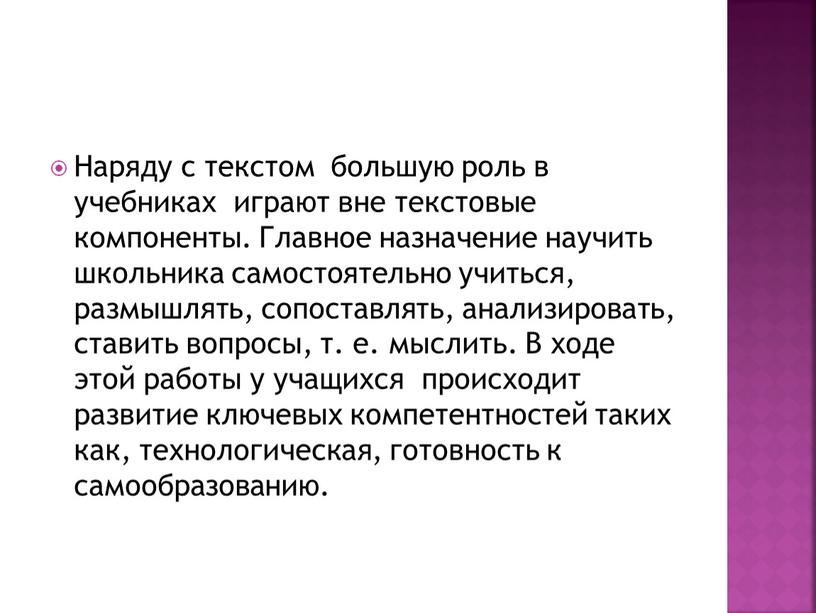 Наряду с текстом большую роль в учебниках играют вне текстовые компоненты. Главное назначение научить школьника самостоятельно учиться, размышлять, сопоставлять, анализировать, ставить вопросы, т. е. мыслить. В ходе этой работы у учащихся происходит развитие ключевых компетентностей таких как, технологическая, готовность к самообразованию.